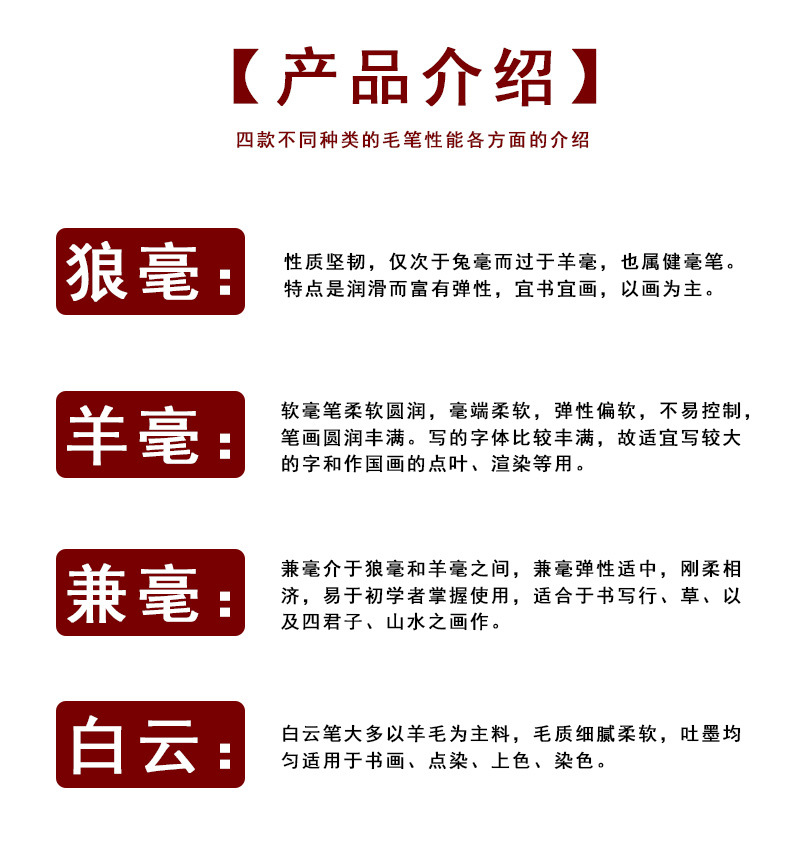 【产品介绍】

四款不同种类的毛笔性能各方面的介绍

狼毫：

性质坚韧，仅次于兔毫而过于羊毫，也属健毫笔。特点是润滑而富有弹性，宜书宜画，以画为主。

羊毫：

软毫笔柔软圆润，毫端柔软，弹性偏软，不易控制，笔画圆润丰满。写的字体比较丰满，故适宜写较大的字和作国画的点叶、渲染等用。

兼毫：

兼毫介于狼毫和羊毫之间，兼毫弹性适中，刚柔相济，易于初学者掌握使用，适合于书写行、草、以及四君子、山水之画作。

白云：

白云笔大多以羊毛为主料，毛质细腻柔软，吐墨均匀适用于书画、点染、上色、染色。